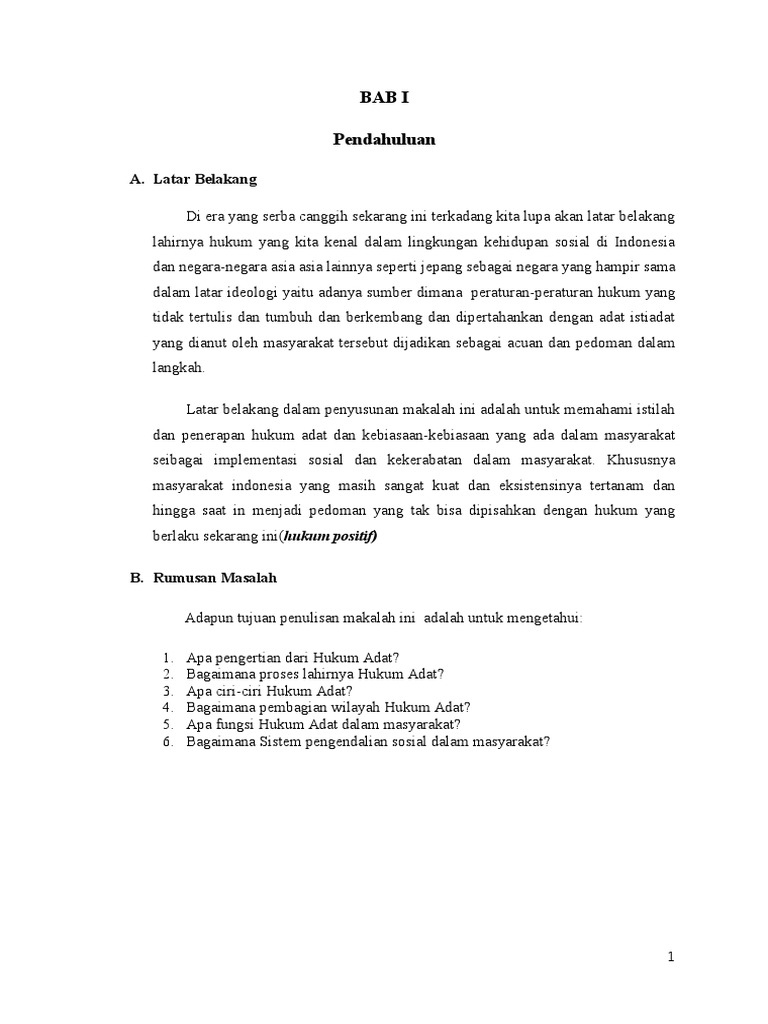 BAB I

Pendahuluan

A. Latar Belakang

Di era yang serba canggih sekarang ini terkadang kita lupa akan latar belakang lahirnya hukum yang kita kenal dalam lingkungan kehidupan sosial di Indonesia dan negara-negara asia asia lainnya seperti jepang sebagai negara yang hampir sama dalam latar ideologi yaitu adanya sumber dimana peraturan-peraturan hukum yang tidak tertulis dan tumbuh dan berkembang dan dipertahankan dengan adat istiadat yang dianut oleh masyarakat tersebut dijadikan sebagai acuan dan pedoman dalam langkah.

Latar belakang dalam penyusunan makalah ini adalah untuk memahami istilah dan penerapan hukum adat dan kebiasaan-kebiasaan yang ada dalam masyarakat seibagai implementasi sosial dan kekerabatan dalam masyarakat. Khususnya masyarakat indonesia yang masih sangat kuat dan eksistensinya tertanam dan hingga saat in menjadi pedoman yang tak bisa dipisahkan dengan hukum yang berlaku sekarang ini(hukum positif)

B. Rumusan Masalah

Adapun tujuan penulisan makalah ini adalah untuk mengetahui:

1. Apa pengertian dari Hukum Adat?
2. Bagaimana proses lahirnya Hukum Adat?
3. Apa ciri-ciri Hukum Adat?
4. Bagaimana pembagian wilayah Hukum Adat?
5. Apa fungsi Hukum Adat dalam masyarakat?
6. Bagaimana Sistem pengendalian sosial dalam masyarakat?

1